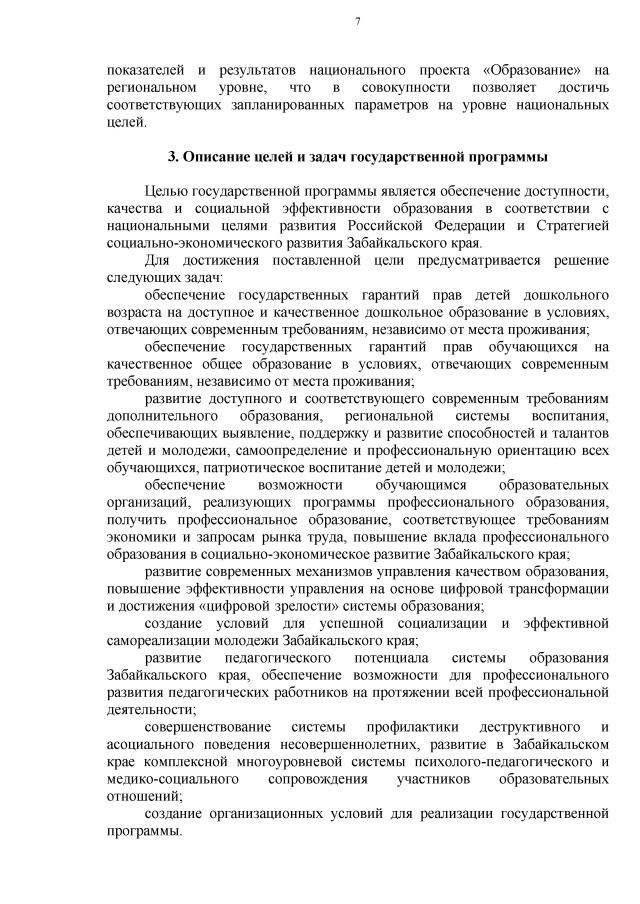 7

показателей и результатов национального проекта «Образование» на региональном уровне, что в совокупности позволяет достичь соответствующих запланированных параметров на уровне национальных целей.

3. Описание целей и задач государственной программы

Целью государственной программы является обеспечение доступности, качества и социальной эффективности образования в соответствии с национальными целями развития Российской Федерации и Стратегией социально-экономического развития Забайкальского края.

Для достижения поставленной цели предусматривается решение следующих задач:

обеспечение государственных гарантий прав детей дошкольного возраста на доступное и качественное дошкольное образование в условиях, отвечающих современным требованиям, независимо от места проживания;

обеспечение государственных гарантий прав обучающихся на качественное общее образование в условиях, отвечающих современным требованиям, независимо от места проживания;

развитие доступного и соответствующего современным требованиям дополнительного образования, региональной системы воспитания, обеспечивающих выявление, поддержку и развитие способностей и талантов детей и молодежи, самоопределение и профессиональную ориентацию всех обучающихся, патриотическое воспитание детей и молодежи;

обеспечение возможности обучающимся образовательных организаций, реализующих программы профессионального образования, получить профессиональное образование, соответствующее требованиям экономики и запросам рынка труда, повышение вклада профессионального образования в социально-экономическое развитие Забайкальского края;

развитие современных механизмов управления качеством образования, повышение эффективности управления на основе цифровой трансформации и достижения «цифровой зрелости» системы образования;

создание условий для успешной социализации и эффективной самореализации молодежи Забайкальского края;

развитие педагогического потенциала системы образования Забайкальского края, обеспечение возможности для профессионального развития педагогических работников на протяжении всей профессиональной деятельности;

совершенствование системы профилактики деструктивного и асоциального поведения несовершеннолетних, развитие в Забайкальском крае комплексной многоуровневой системы психолого-педагогического и медико-социального сопровождения участников образовательных отношений;

создание организационных условий для реализации государственной программы.